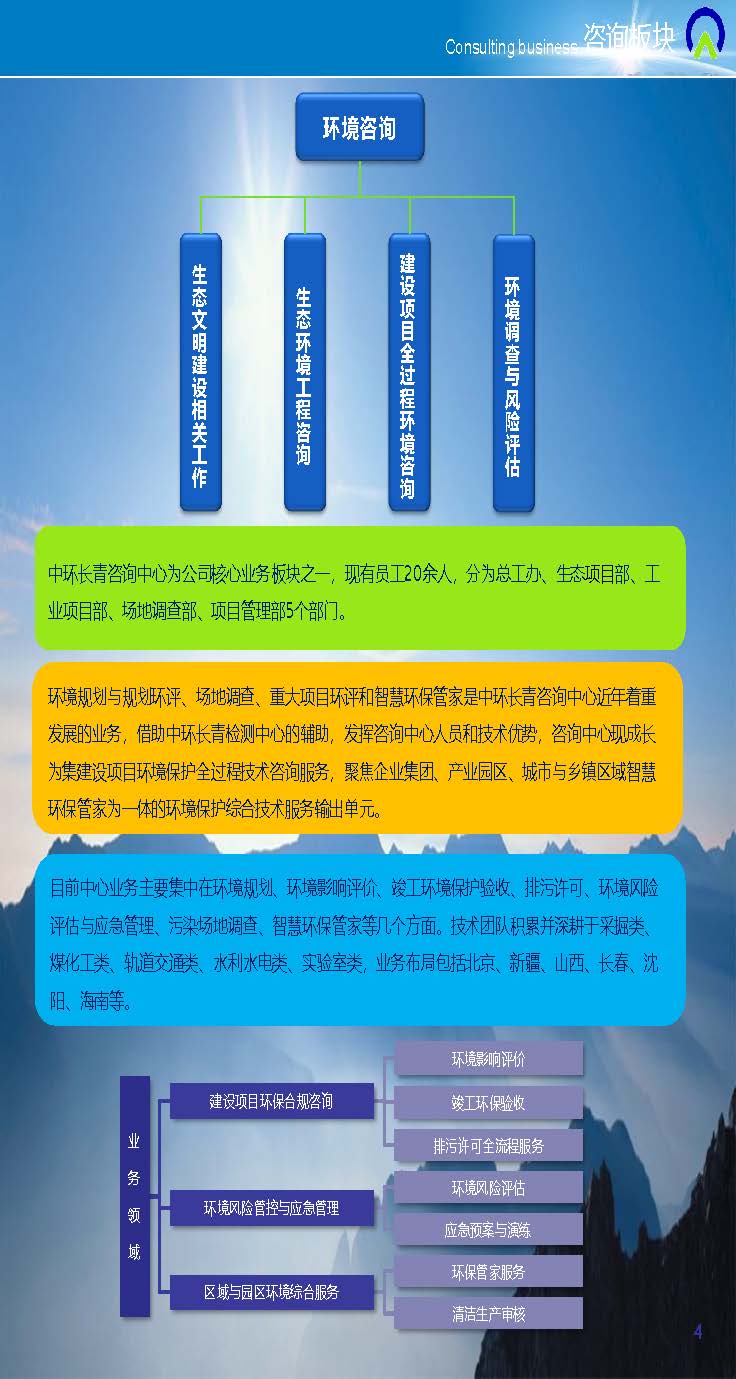 Consulting business 咨询板块

环境咨询

生态文明建设相关工作

生态环境工程咨询

建设项目全过程环境咨询

环境调查与风险评估

中环长青咨询中心为公司核心业务板块之一，现有员工20余人，分为总工办、生态项目部、工业项目部、场地调查部、项目管理部5个部门。

环境规划与规划环评、场地调查、重大项目环评和智慧环保管家是中环长青咨询中心近年着重发展的业务，借助中环长青检测中心的辅助，发挥咨询中心人员和技术优势，咨询中心现成长为集建设项目环境保护全过程技术咨询服务，聚焦企业集团、产业园区、城市与乡镇区域智慧环保管家为一体的环境保护综合技术服务输出单元。

目前中心业务主要集中在环境规划、环境影响评价、竣工环境保护验收、排污许可、环境风险评估与应急管理、污染场地调查、智慧环保管家等几个方面。技术团队积累并深耕于采掘类、煤化工类、轨道交通类、水利水电类、实验室类，业务布局包括北京、新疆、山西、长春、沈阳、海南等。

业务领域

建设项目环保合规咨询

环境影响评价

竣工环保验收

排污许可全流程服务

环境风险管控与应急管理

环境风险评估

应急预案与演练

区域与园区环境综合服务

环保管家服务

清洁生产审核

4